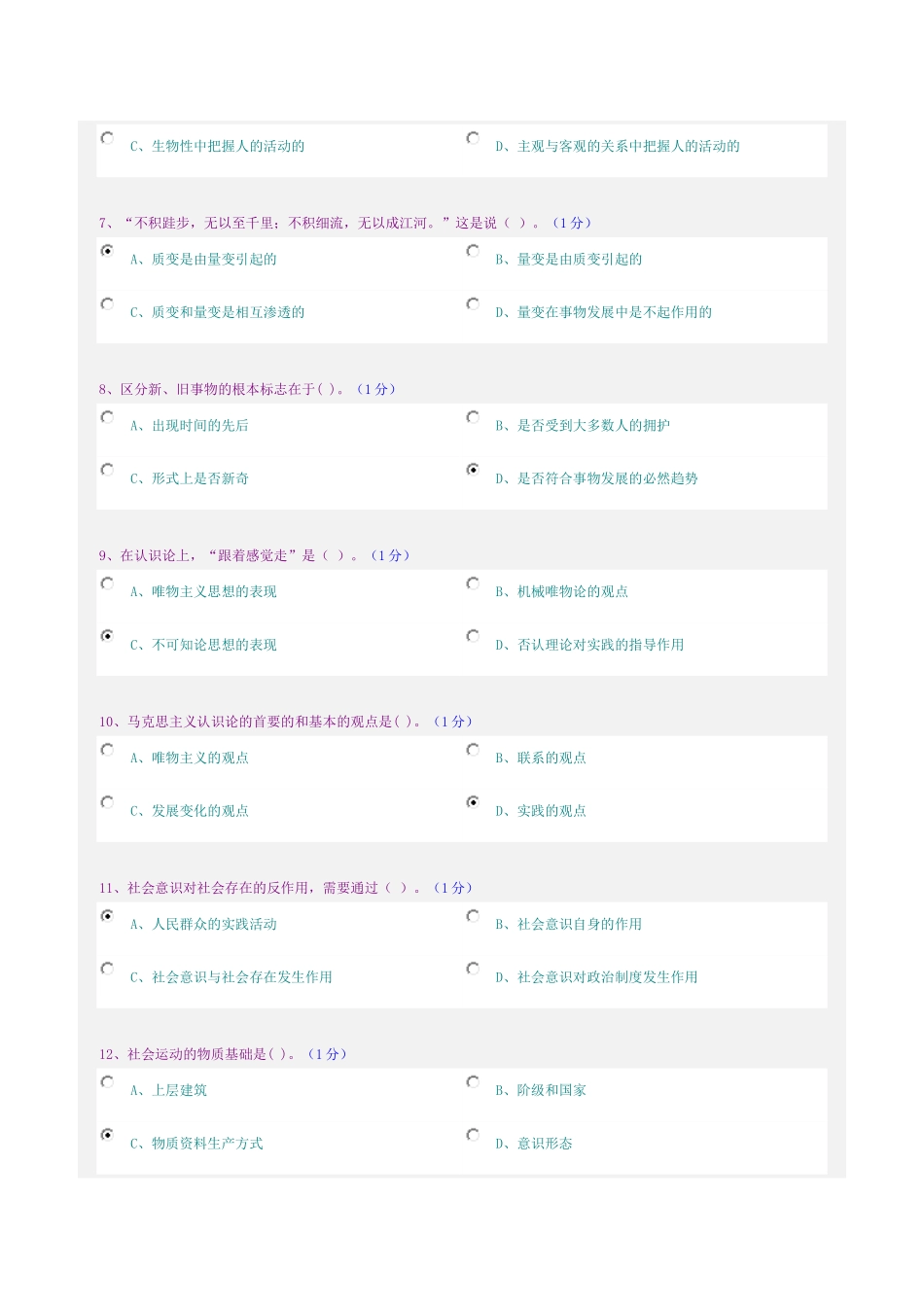 C、生物性中把握人的活动的

D、主观与客观的关系中把握人的活动的

7、“不积跬步，无以至千里；不积细流，无以成江河。”这是说（ ）。（1 分）

A、质变是由量变引起的

B、量变是由质变引起的

C、质变和量变是相互渗透的

D、量变在事物发展中是不起作用的

8、区分新、旧事物的根本标志在于( )。（1 分）

A、出现时间的先后

B、是否受到大多数人的拥护

C、形式上是否新奇

D、是否符合事物发展的必然趋势

9、在认识论上，“跟着感觉走”是（ ）。（1 分）

A、唯物主义思想的表现

B、机械唯物论的观点

C、不可知论思想的表现

D、否认理论对实践的指导作用

10、马克思主义认识论的首要的和基本的观点是( )。（1 分）

A、唯物主义的观点

B、联系的观点

C、发展变化的观点

D、实践的观点

11、社会意识对社会存在的反作用，需要通过（ ）。（1 分）

A、人民群众的实践活动

B、社会意识自身的作用

C、社会意识与社会存在发生作用

D、社会意识对政治制度发生作用

12、社会运动的物质基础是( )。（1 分）

A、上层建筑

B、阶级和国家

C、物质资料生产方式

D、意识形态